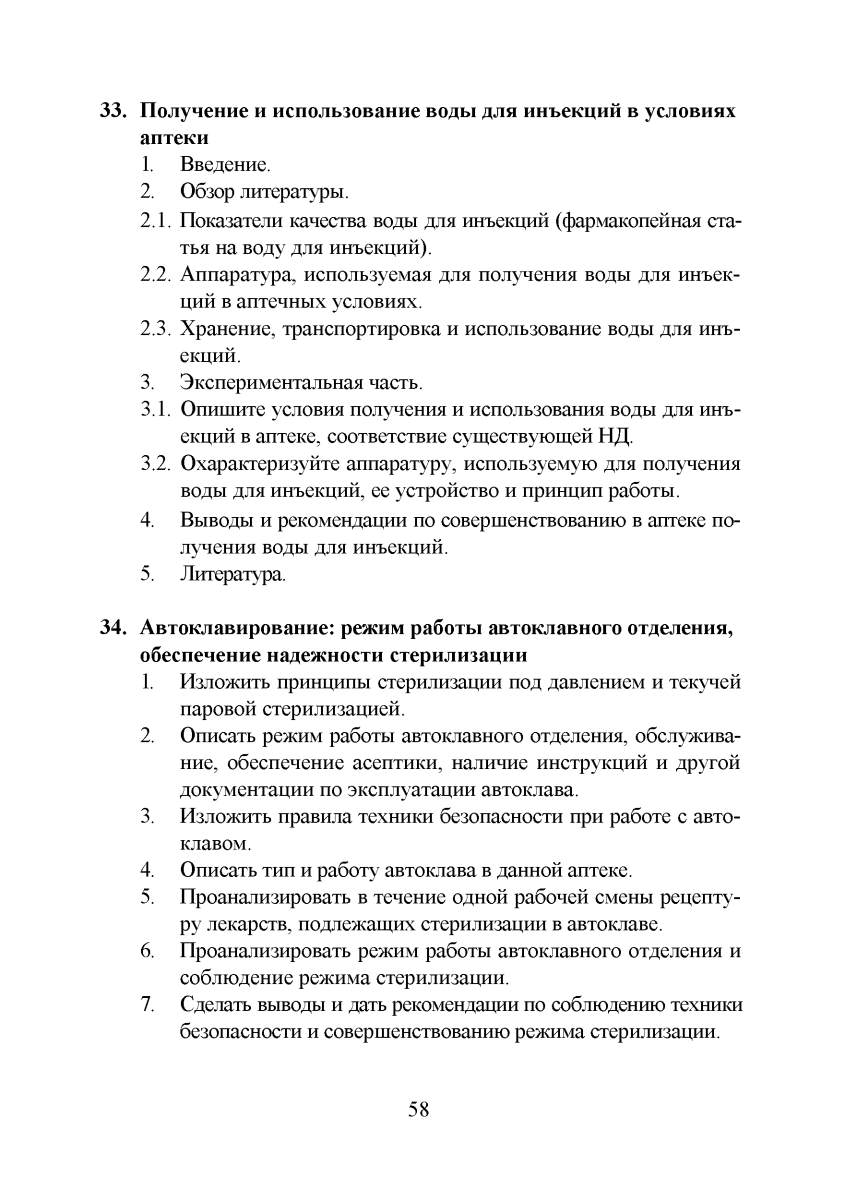 33. Получение и использование воды для инъекций в условиях аптеки

1. Введение.
2. Обзор литературы.
2.1. Показатели качества воды для инъекций (фармакопейная статья на воду для инъекций).
2.2. Аппаратура, используемая для получения воды для инъекций в аптечных условиях.
2.3. Хранение, транспортировка и использование воды для инъекций.
3. Экспериментальная часть.
3.1. Опишите условия получения и использования воды для инъекций в аптеке, соответствие существующей НД.
3.2. Охарактеризуйте аппаратуру, используемую для получения воды для инъекций, ее устройство и принцип работы.
4. Выводы и рекомендации по совершенствованию в аптеке получения воды для инъекций.
5. Литература.

34. Автоклавирование: режим работы автоклавного отделения, обеспечение надежности стерилизации

1. Изложить принципы стерилизации под давлением и текучей паровой стерилизацией.
2. Описать режим работы автоклавного отделения, обслуживание, обеспечение асептики, наличие инструкций и другой документации по эксплуатации автоклава.
3. Изложить правила техники безопасности при работе с автоклавом.
4. Описать тип и работу автоклава в данной аптеке.
5. Проанализировать в течение одной рабочей смены рецептуру лекарств, подлежащих стерилизации в автоклаве.
6. Проанализировать режим работы автоклавного отделения и соблюдение режима стерилизации.
7. Сделать выводы и дать рекомендации по соблюдению техники безопасности и совершенствованию режима стерилизации.

58